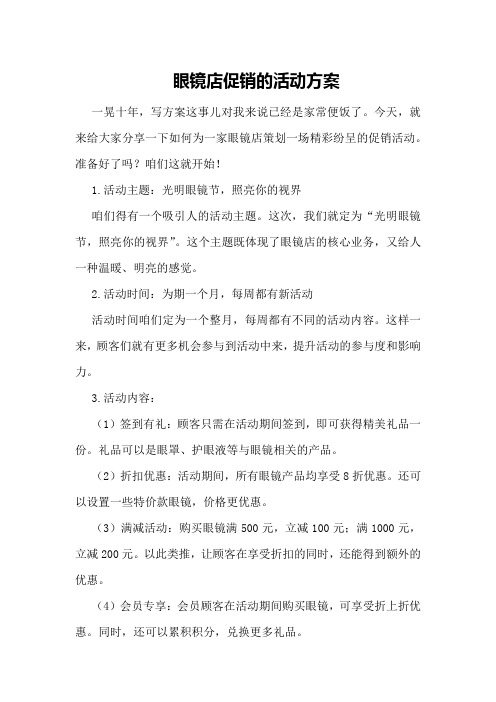 眼镜店促销的活动方案

一晃十年，写方案这事儿对我来说已经是家常便饭了。今天，就来给大家分享一下如何为一家眼镜店策划一场精彩纷呈的促销活动。准备好了吗？咱们这就开始！

1.活动主题：光明眼镜节，照亮你的视界

咱们得有一个吸引人的活动主题。这次，我们就定为“光明眼镜节，照亮你的视界”。这个主题既体现了眼镜店的核心业务，又给人一种温暖、明亮的感觉。

2.活动时间：为期一个月，每周都有新活动

活动时间咱们定为一个整月，每周都有不同的活动内容。这样一来，顾客们就有更多机会参与到活动中来，提升活动的参与度和影响力。

3.活动内容：

（1）签到有礼：顾客只需在活动期间签到，即可获得精美礼品一份。礼品可以是眼罩、护眼液等与眼镜相关的产品。

（2）折扣优惠：活动期间，所有眼镜产品均享受8折优惠。还可以设置一些特价款眼镜，价格更优惠。

（3）满减活动：购买眼镜满500元，立减100元；满1000元，立减200元。以此类推，让顾客在享受折扣的同时，还能得到额外的优惠。

（4）会员专享：会员顾客在活动期间购买眼镜，可享受折上折优惠。同时，还可以累积积分，兑换更多礼品。